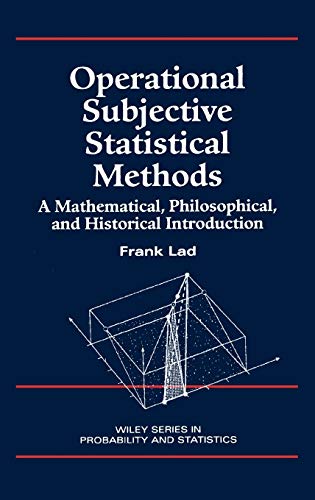 Operational Subjective Statistical Methods

A Mathematical, Philosophical, and Historical Introduction

Frank Lad

WILEY SERIES IN PROBABILITY AND STATISTICS